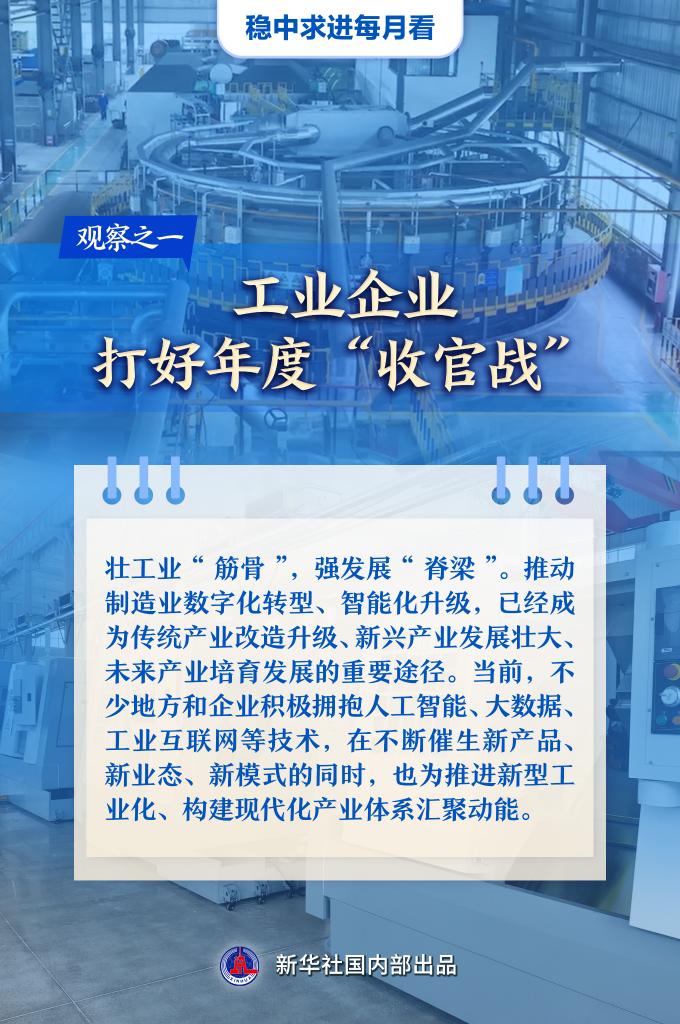 稳中求进每月看

观察之一

工业企业
打好年度“收官战”

壮工业“ 筋骨 ”，强发展“ 脊梁 ”。推动制造业数字化转型、智能化升级，已经成为传统产业改造升级、新兴产业发展壮大、未来产业培育发展的重要途径。当前，不少地方和企业积极拥抱人工智能、大数据、工业互联网等技术，在不断催生新产品、新业态、新模式的同时，也为推进新型工业化、构建现代化产业体系汇聚动能。

新华社国内部出品